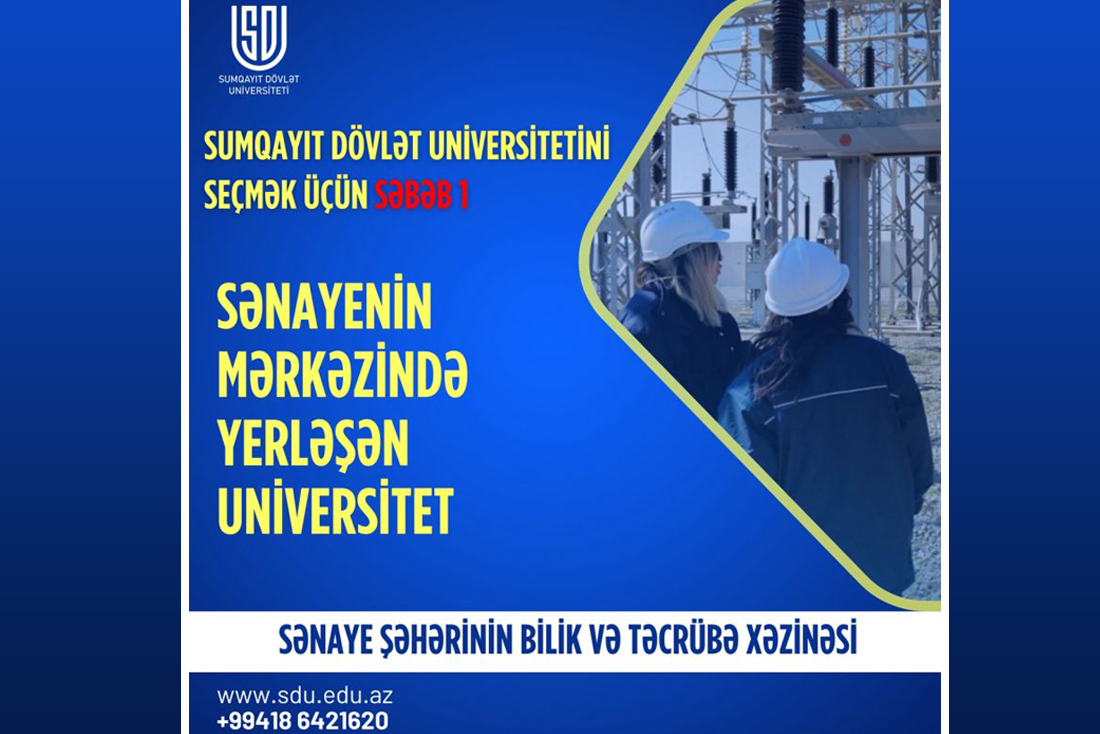 SDU
SUMQAYIT DÖVLƏT
UNİVERSİTETİ

SUMQAYIT DÖVLƏT UNİVERSİTETİNİ SEÇMƏK ÜÇÜN SƏBƏB 1

SƏNAYENİN
MƏRKƏZİNDƏ
YERLƏŞƏN
UNİVERSİTET

SƏNAYE ŞƏHƏRİNİN BİLİK VƏ TƏCRÜBƏ XƏZİNƏSİ

www.sdu.edu.az
+99418 6421620